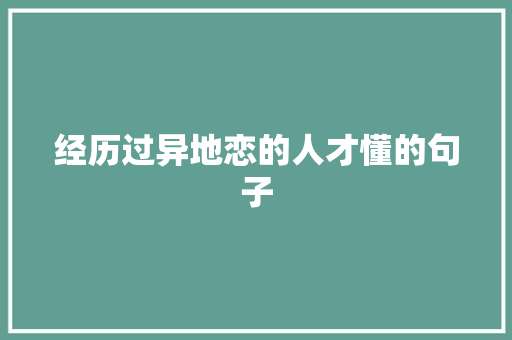 经历过异地恋的人才懂的句子